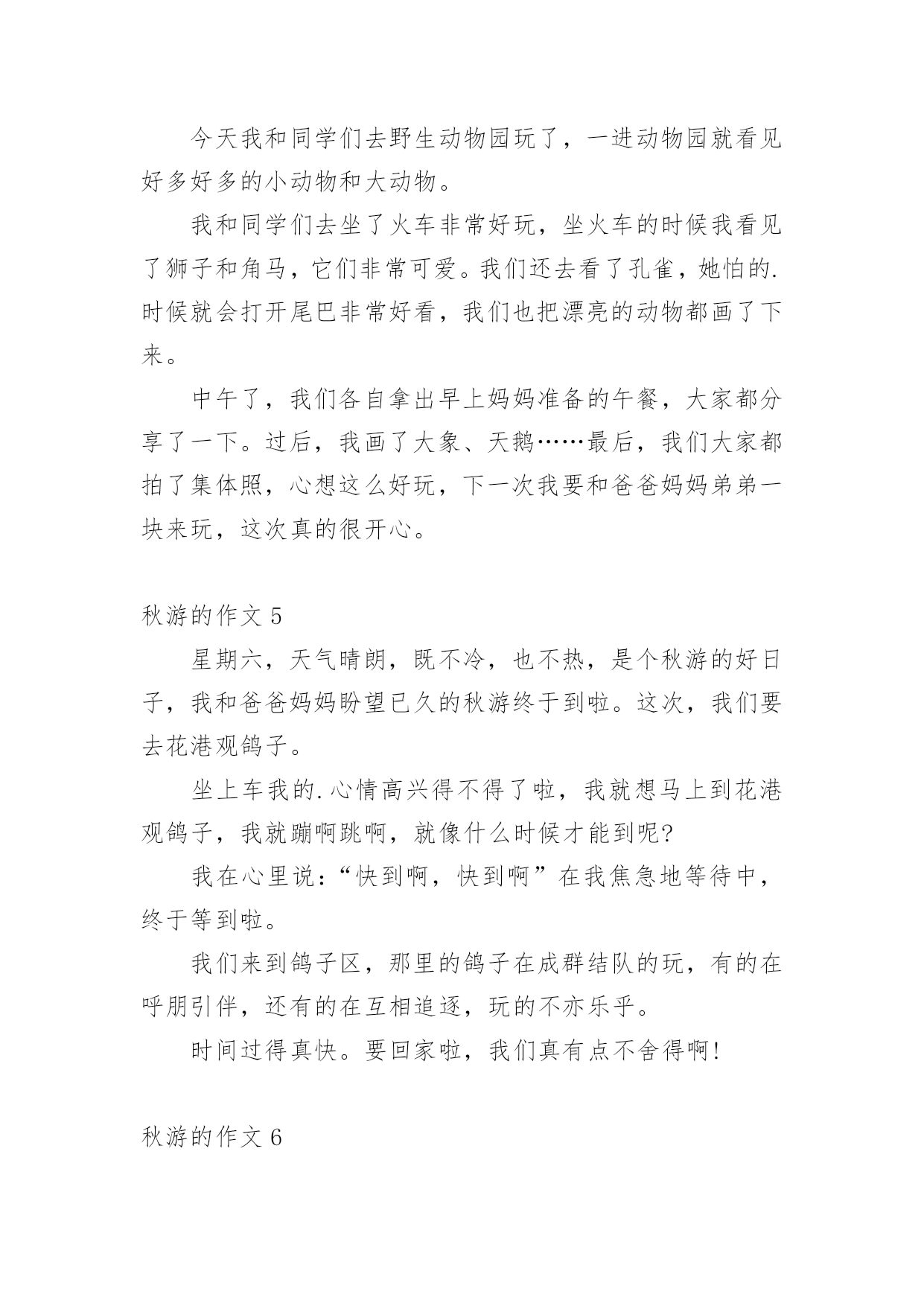 今天我和同学们去野生动物园玩了，一进动物园就看见好多好多的小动物和大动物。

我和同学们去坐了火车非常好玩，坐火车的时候我看见了狮子和角马，它们非常可爱。我们还去看了孔雀，她怕的.时候就会打开尾巴非常好看，我们也把漂亮的动物都画了下来。

中午了，我们各自拿出早上妈妈准备的午餐，大家都分享了一下。过后，我画了大象、天鹅……最后，我们大家都拍了集体照，心想这么好玩，下一次我要和爸爸妈妈弟弟一块来玩，这次真的很开心。

秋游的作文 5

星期六，天气晴朗，既不冷，也不热，是个秋游的好日子，我和爸爸妈妈盼望已久的秋游终于到啦。这次，我们要去花港观鸽子。

坐上车我的.心情高兴得不得了啦，我就想马上到花港观鸽子，我就蹦啊跳啊，就像什么时候才能到呢?

我在心里说:“快到啊，快到啊”在我焦急地等待中，终于等到啦。

我们来到鸽子区，那里的鸽子在成群结队的玩，有的在呼朋引伴，还有的在互相追逐，玩的不亦乐乎。

时间过得真快。要回家啦，我们真有点不舍得啊!

秋游的作文 6